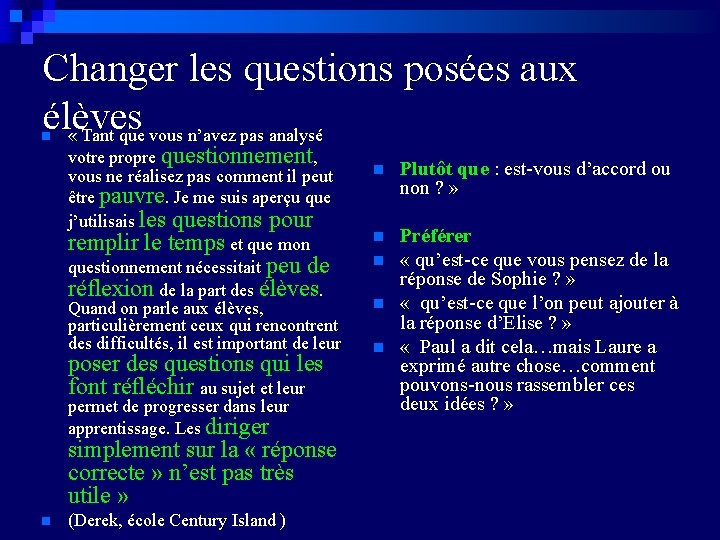 Changer les questions posées aux élèves

« Tant que vous n'avez pas analysé votre propre questionnement, vous ne réalisez pas comment il peut être pauvre. Je me suis aperçu que j'utilisais les questions pour remplir le temps et que mon questionnement nécessitait peu de réflexion de la part des élèves. Quand on parle aux élèves, particulièrement ceux qui rencontrent des difficultés, il est important de leur poser des questions qui les font réfléchir au sujet et leur permet de progresser dans leur apprentissage. Les diriger simplement sur la « réponse correcte » n'est pas très utile »

(Derek, école Century Island )

Plutôt que : est-vous d'accord ou non ? »

Préférer

« qu'est-ce que vous pensez de la réponse de Sophie ? »

« qu'est-ce que l'on peut ajouter à la réponse d'Elise ? »

« Paul a dit cela…mais Laure a exprimé autre chose…comment pouvons-nous rassembler ces deux idées ? »